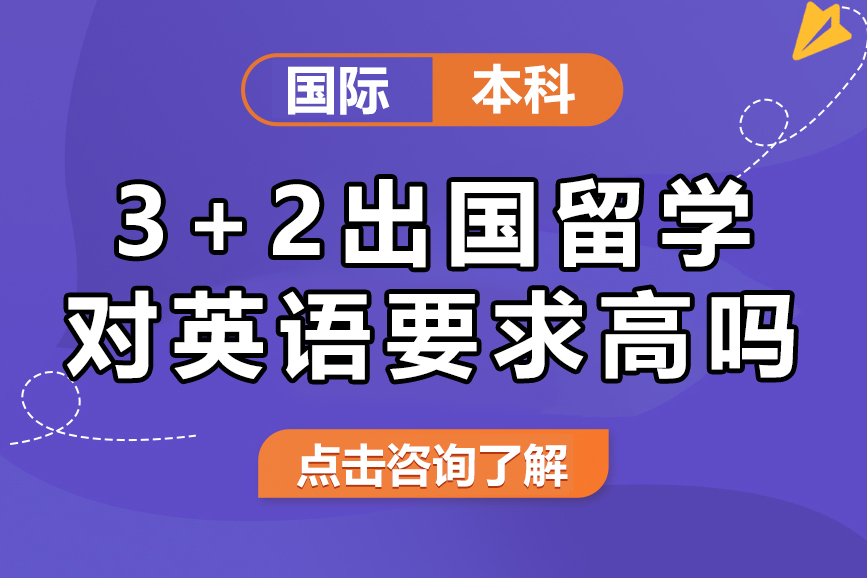 国际 本科

3+2出国留学
对英语要求高吗

点击咨询了解